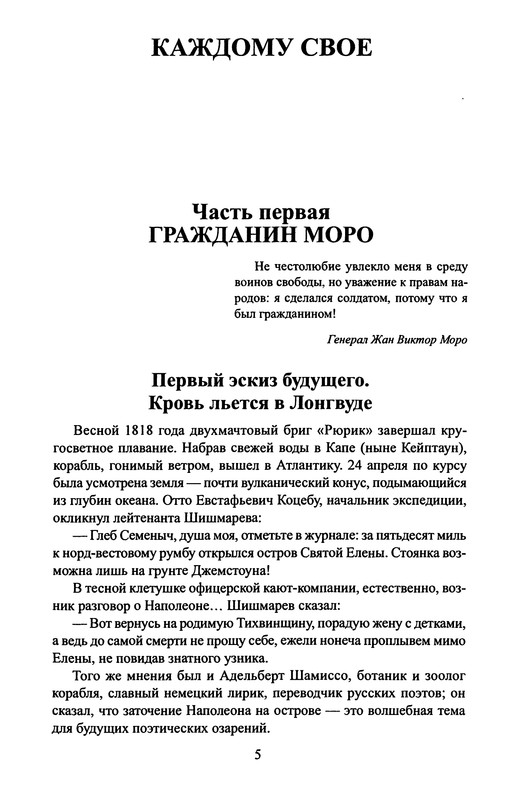 КАЖДОМУ СВОЕ

Часть первая
ГРАЖДАНИН МОРО

Не честолюбие увлекло меня в среду воинов свободы, но уважение к правам народов: я сделался солдатом, потому что я был гражданином!

Генерал Жан Виктор Моро

Первый эскиз будущего.
Кровь льется в Лонгвуде

Весной 1818 года двухмачтовый бриг «Рюрик» завершал кругосветное плавание. Набрав свежей воды в Капе (ныне Кейптаун), корабль, гонимый ветром, вышел в Атлантику. 24 апреля по курсу была усмотрена земля — почти вулканический конус, подымающийся из глубин океана. Отто Евстафьевич Коцебу, начальник экспедиции, окликнул лейтенанта Шишмарева:

— Глеб Семеныч, душа моя, отметьте в журнале: за пятьдесят миль к норд-вестовому румбу открылся остров Святой Елены. Стоянка возможна лишь на грунте Джемстоуна!

В тесной клетушке офицерской кают-компании, естественно, возник разговор о Наполеоне… Шишмарев сказал:

— Вот вернусь на родимую Тихвинщину, порадую жену с детками, а ведь до самой смерти не прощу себе, ежели нонеча проплывем мимо Елены, не повидав знатного узника.

Того же мнения был и Адельберт Шамиссо, ботаник и зоолог корабля, славный немецкий лирик, переводчик русских поэтов; он сказал, что заточение Наполеона на острове — это волшебная тема для будущих поэтических озарений.

5